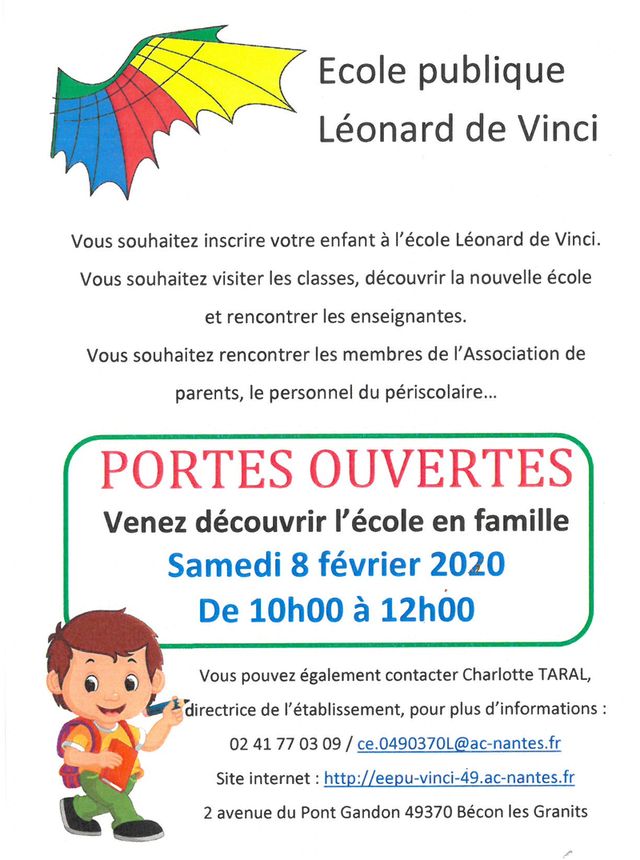 Ecole publique
Léonard de Vinci

Vous souhaitez inscrire votre enfant à l'école Léonard de Vinci.
Vous souhaitez visiter les classes, découvrir la nouvelle école et rencontrer les enseignantes.
Vous souhaitez rencontrer les membres de l'Association de parents, le personnel du périscolaire…

PORTES OUVERTES
Venez découvrir l'école en famille
Samedi 8 février 2020
De 10h00 à 12h00

Vous pouvez également contacter Charlotte TARAL, directrice de l'établissement, pour plus d'informations :
02 41 77 03 09 / ce.0490370L@ac-nantes.fr
Site internet : http://eepu-vinci-49.ac-nantes.fr
2 avenue du Pont Gandon 49370 Bécon les Granits